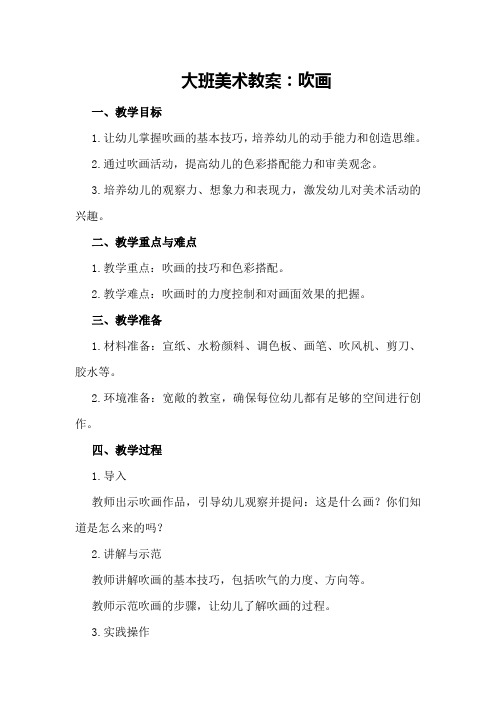 大班美术教案：吹画

一、教学目标

1.让幼儿掌握吹画的基本技巧，培养幼儿的动手能力和创造思维。

2.通过吹画活动，提高幼儿的色彩搭配能力和审美观念。

3.培养幼儿的观察力、想象力和表现力，激发幼儿对美术活动的兴趣。

二、教学重点与难点

1.教学重点：吹画的技巧和色彩搭配。

2.教学难点：吹画时的力度控制和对画面效果的把握。

三、教学准备

1.材料准备：宣纸、水粉颜料、调色板、画笔、吹风机、剪刀、胶水等。

2.环境准备：宽敞的教室，确保每位幼儿都有足够的空间进行创作。

四、教学过程

1.导入

教师出示吹画作品，引导幼儿观察并提问：这是什么画？你们知道是怎么来的吗？

2.讲解与示范

教师讲解吹画的基本技巧，包括吹气的力度、方向等。

教师示范吹画的步骤，让幼儿了解吹画的过程。

3.实践操作